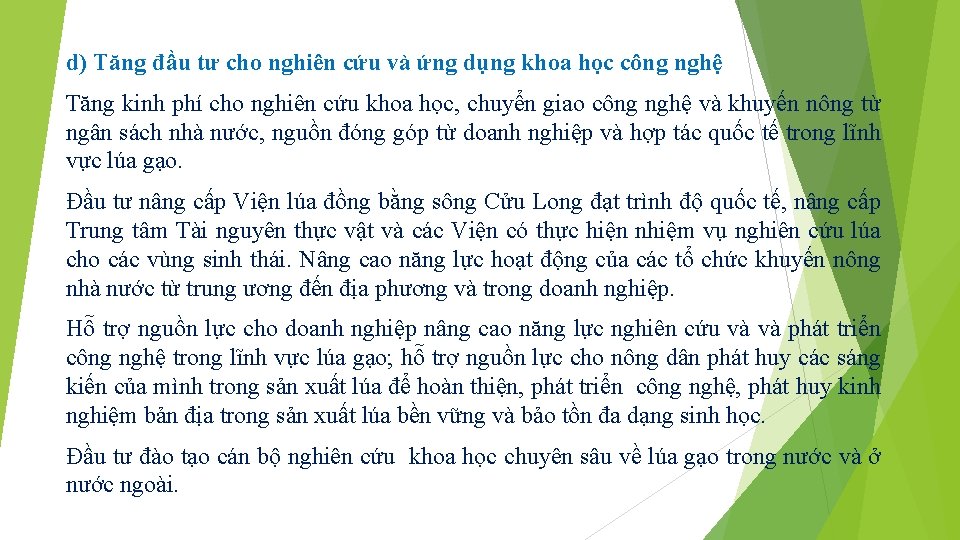 d) Tăng đầu tư cho nghiên cứu và ứng dụng khoa học công nghệ

Tăng kinh phí cho nghiên cứu khoa học, chuyển giao công nghệ và khuyến nông từ ngân sách nhà nước, nguồn đóng góp từ doanh nghiệp và hợp tác quốc tế trong lĩnh vực lúa gạo.

Đầu tư nâng cấp Viện lúa đồng bằng sông Cửu Long đạt trình độ quốc tế, nâng cấp Trung tâm Tài nguyên thực vật và các Viện có thực hiện nhiệm vụ nghiên cứu lúa cho các vùng sinh thái. Nâng cao năng lực hoạt động của các tổ chức khuyến nông nhà nước từ trung ương đến địa phương và trong doanh nghiệp.

Hỗ trợ nguồn lực cho doanh nghiệp nâng cao năng lực nghiên cứu và và phát triển công nghệ trong lĩnh vực lúa gạo; hỗ trợ nguồn lực cho nông dân phát huy các sáng kiến của mình trong sản xuất lúa để hoàn thiện, phát triển công nghệ, phát huy kinh nghiệm bản địa trong sản xuất lúa bền vững và bảo tồn đa dạng sinh học.

Đầu tư đào tạo cán bộ nghiên cứu khoa học chuyên sâu về lúa gạo trong nước và ở nước ngoài.